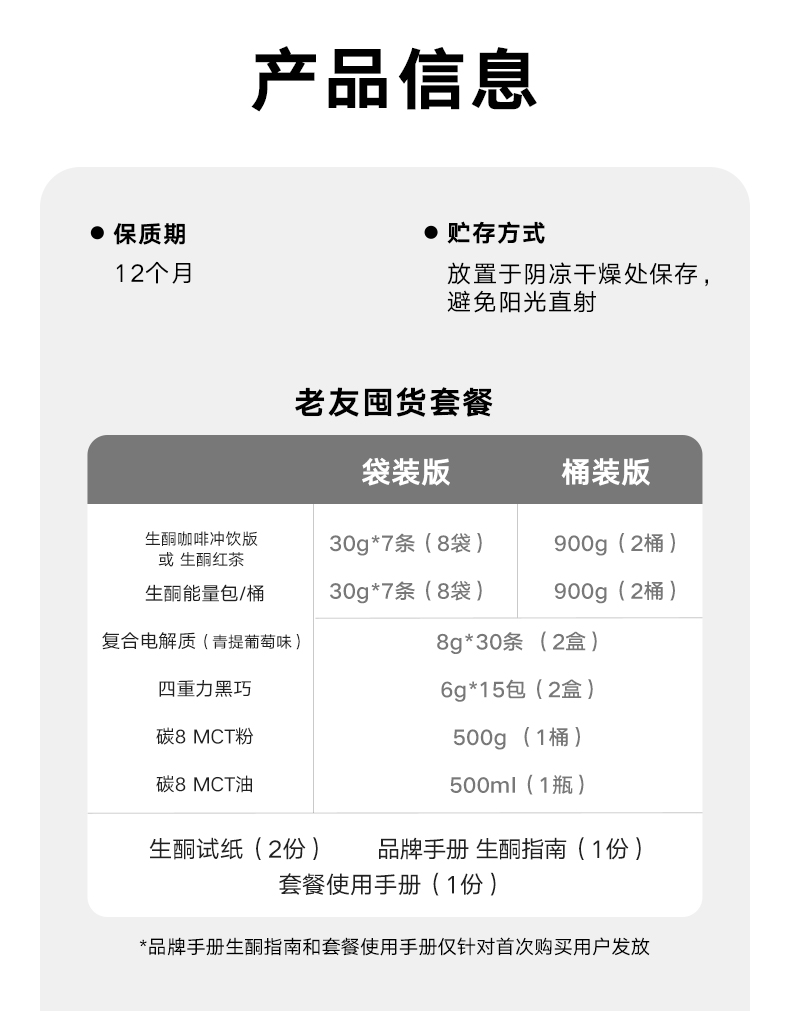 产品信息

● 保质期
12个月

● 贮存方式
放置于阴凉干燥处保存，避免阳光直射

老友囤货套餐

| | 袋装版 | 桶装版 |
|---|---|---|
| 生酮咖啡冲饮版 或 生酮红茶 | 30g*7条（8袋） | 900g（2桶） |
| 生酮能量包/桶 | 30g*7条（8袋） | 900g（2桶） |
| 复合电解质（青提葡萄味） | 8g*30条 （2盒） | |
| 四重力黑巧 | 6g*15包（2盒） | |
| 碳8 MCT粉 | 500g （1桶） | |
| 碳8 MCT油 | 500ml（1瓶） | |

生酮试纸（2份） 品牌手册 生酮指南（1份）
套餐使用手册（1份）

*品牌手册生酮指南和套餐使用手册仅针对首次购买用户发放